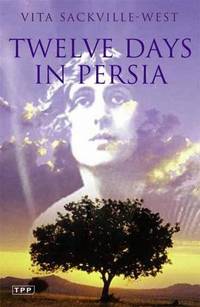 VITA SACKVILLE-WEST

TWELVE DAYS IN PERSIA

TPP